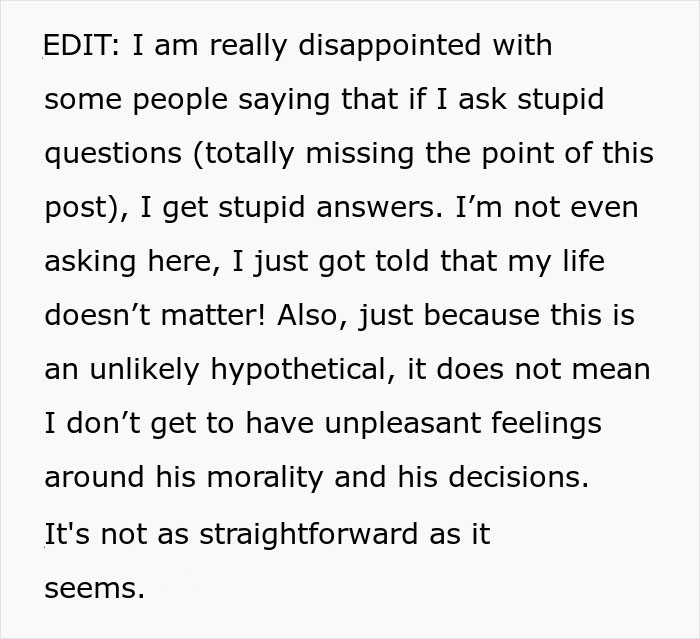 EDIT: I am really disappointed with some people saying that if I ask stupid questions (totally missing the point of this post), I get stupid answers. I’m not even asking here, I just got told that my life doesn’t matter! Also, just because this is an unlikely hypothetical, it does not mean I don’t get to have unpleasant feelings around his morality and his decisions. It's not as straightforward as it seems.